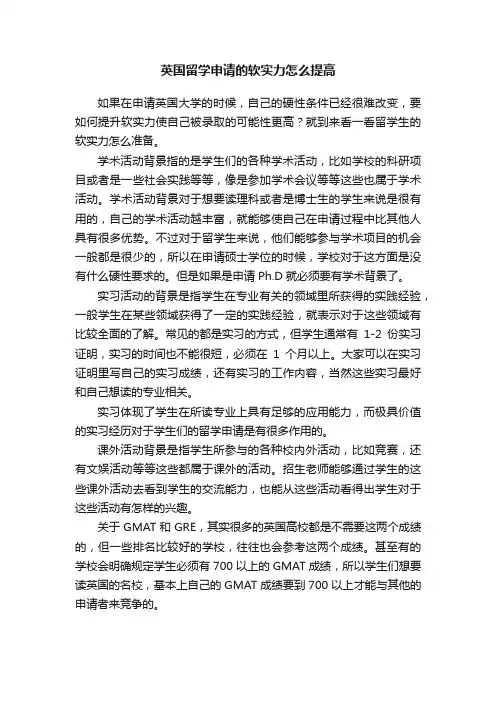 英国留学申请的软实力怎么提高

如果在申请英国大学的时候，自己的硬性条件已经很难改变，要如何提升软实力使自己被录取的可能性更高？就到来看一看留学生的软实力怎么准备。

学术活动背景指的是学生们的各种学术活动，比如学校的科研项目或者是一些社会实践等等，像是参加学术会议等等这些也属于学术活动。学术活动背景对于想要读理科或者是博士生的学生来说是很有用的，自己的学术活动越丰富，就能够使自己在申请过程中比其他人具有很多优势。不过对于留学生来说，他们能够参与学术项目的机会一般都是很少的，所以在申请硕士学位的时候，学校对于这方面是没有什么硬性要求的。但是如果是申请 Ph.D 就必须要有学术背景了。

实习活动的背景是指学生在专业有关的领域里所获得的实践经验，一般学生在某些领域获得了一定的实践经验，就表示对于这些领域有比较全面的了解。常见的都是实习的方式，但学生通常有 1-2 份实习证明，实习的时间也不能很短，必须在 1 个月以上。大家可以在实习证明里写自己的实习成绩，还有实习的工作内容，当然这些实习最好和自己想读的专业相关。

实习体现了学生在所读专业上具有足够的应用能力，而极具价值的实习经历对于学生们的留学申请是有很多作用的。

课外活动背景是指学生所参与的各种校内外活动，比如竞赛，还有文娱活动等等这些都属于课外的活动。招生老师能够通过学生的这些课外活动去看到学生的交流能力，也能从这些活动看得出学生对于这些活动有怎样的兴趣。

关于 GMAT 和 GRE，其实很多的英国高校都是不需要这两个成绩的，但一些排名比较好的学校，往往也会参考这两个成绩。甚至有的学校会明确规定学生必须有 700 以上的 GMAT 成绩，所以学生们想要读英国的名校，基本上自己的 GMAT 成绩要到 700 以上才能与其他的申请者来竞争的。